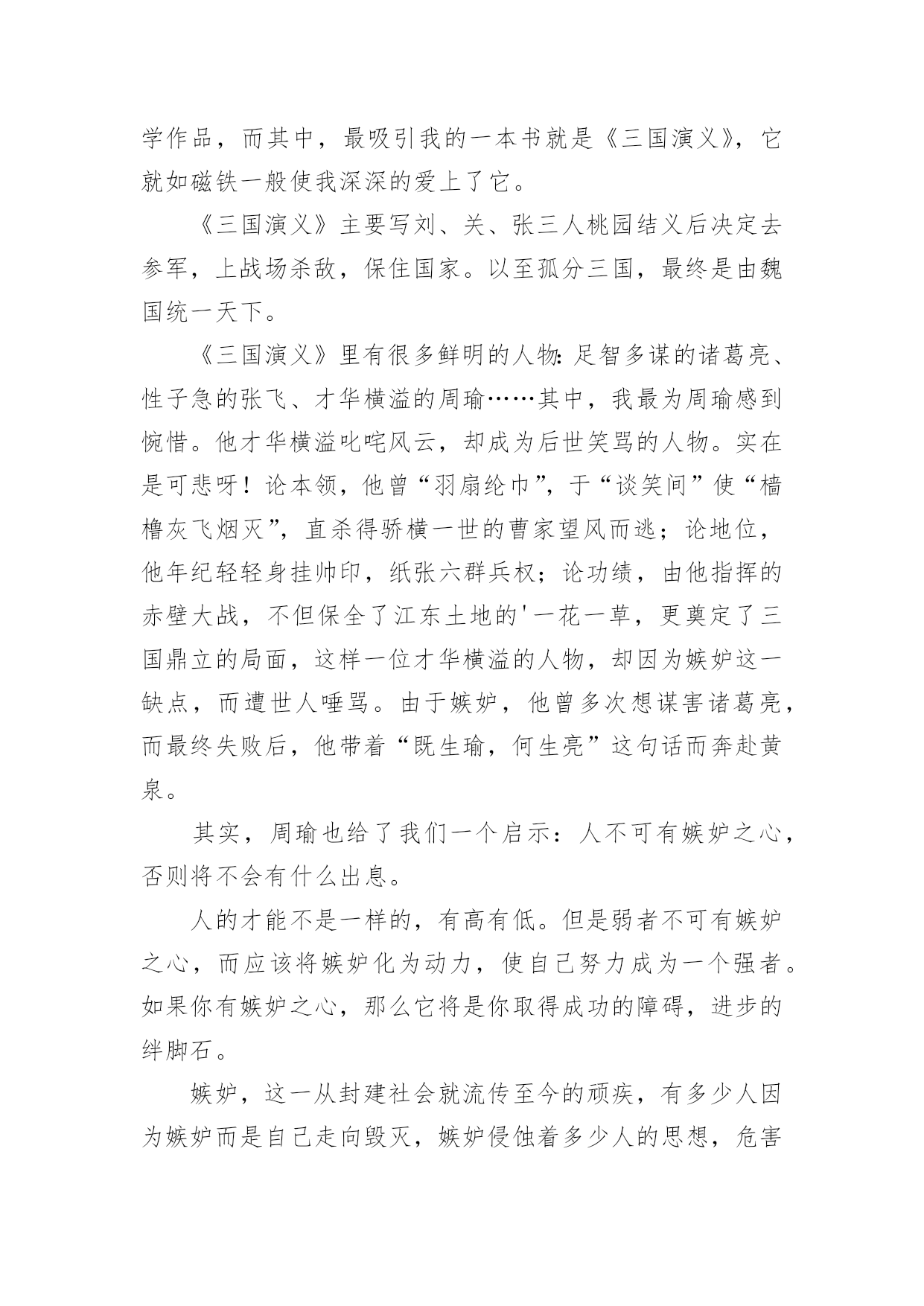 学作品，而其中，最吸引我的一本书就是《三国演义》，它就如磁铁一般使我深深的爱上了它。

《三国演义》主要写刘、关、张三人桃园结义后决定去参军，上战场杀敌，保住国家。以至孤分三国，最终是由魏国统一天下。

《三国演义》里有很多鲜明的人物：足智多谋的诸葛亮、性子急的张飞、才华横溢的周瑜……其中，我最为周瑜感到惋惜。他才华横溢叱咤风云，却成为后世笑骂的人物。实在是可悲呀！论本领，他曾“羽扇纶巾”，于“谈笑间”使“樯橹灰飞烟灭”，直杀得骄横一世的曹家望风而逃；论地位，他年纪轻轻身挂帅印，纸张六群兵权；论功绩，由他指挥的赤壁大战，不但保全了江东土地的'一花一草，更奠定了三国鼎立的局面，这样一位才华横溢的人物，却因为嫉妒这一缺点，而遭世人唾骂。由于嫉妒，他曾多次想谋害诸葛亮，而最终失败后，他带着“既生瑜，何生亮”这句话而奔赴黄泉。

其实，周瑜也给了我们一个启示：人不可有嫉妒之心，否则将不会有什么出息。

人的才能不是一样的，有高有低。但是弱者不可有嫉妒之心，而应该将嫉妒化为动力，使自己努力成为一个强者。如果你有嫉妒之心，那么它将是你取得成功的障碍，进步的绊脚石。

嫉妒，这一从封建社会就流传至今的顽疾，有多少人因为嫉妒而是自己走向毁灭，嫉妒侵蚀着多少人的思想，危害